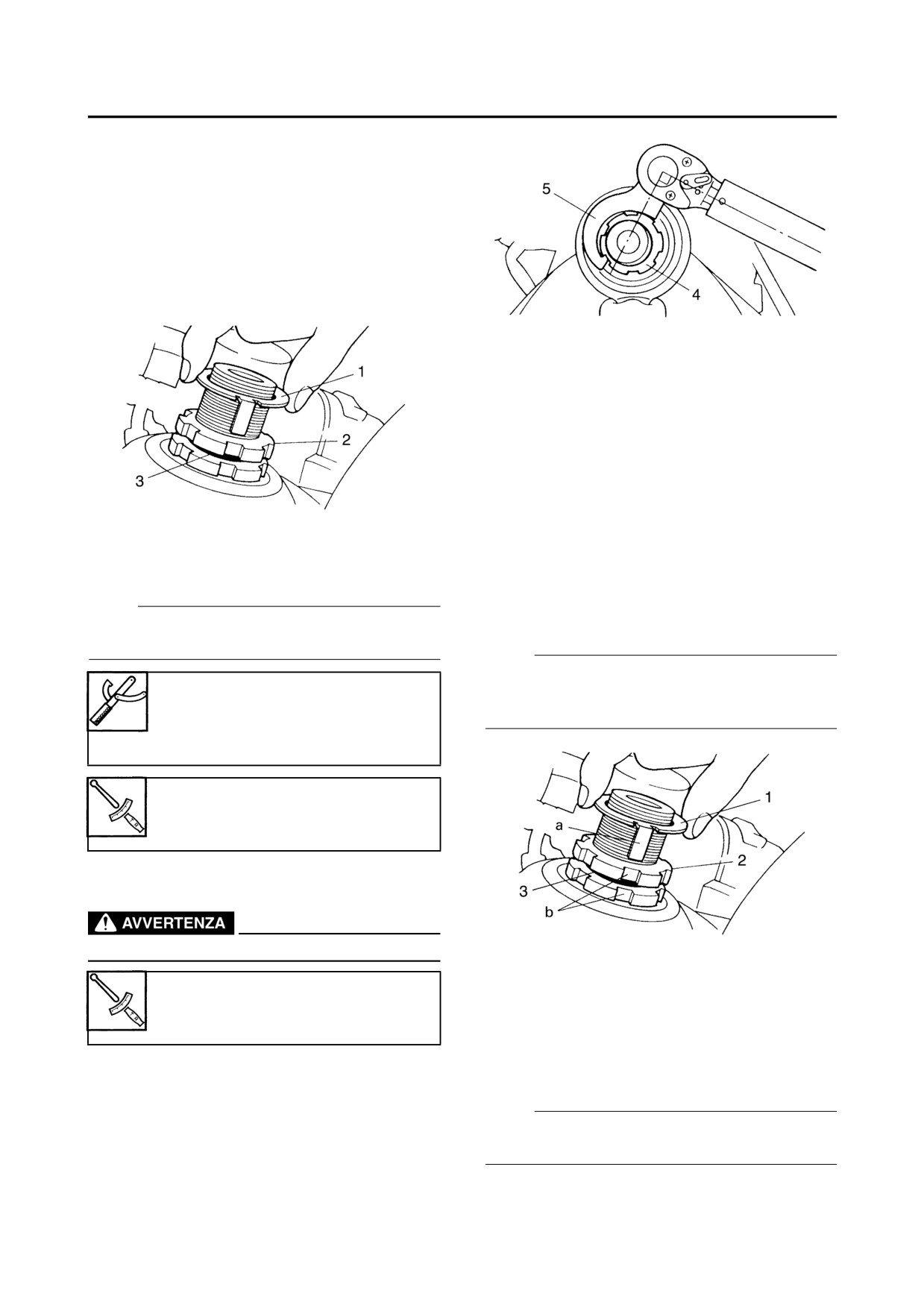 1

2

3

AVVERTENZA

5

4

1

a

2

3

b